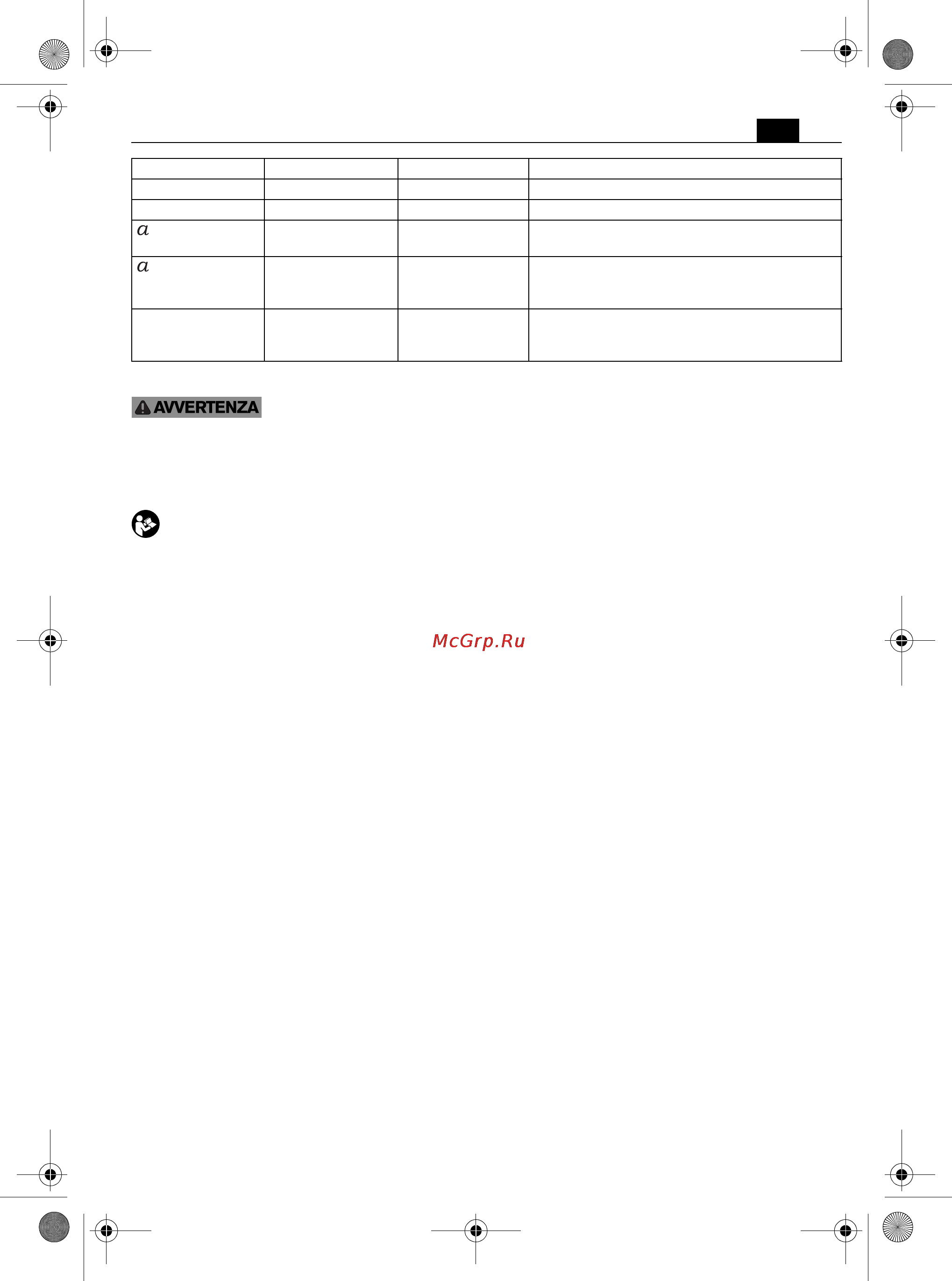 |  |  |  |  |
|---|---|---|---|
|  |  |  |  |
|  |  |  |  |
| $a$ |  |  |  |
| $a$ |  |  |  |
|  |  |  |  |

AVVERTENZA

McGrp.Ru